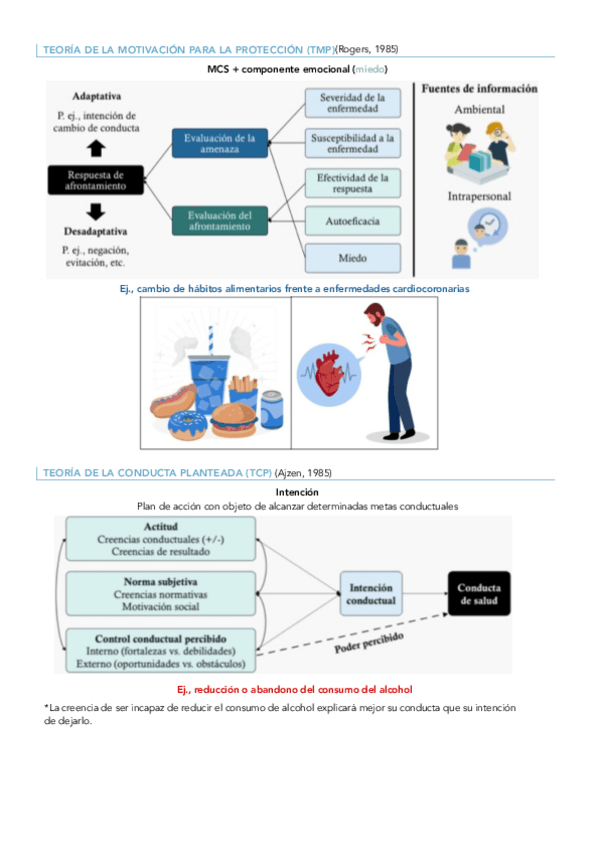 TEORÍA DE LA MOTIVACIÓN PARA LA PROTECCIÓN (TMP)(Rogers, 1985)

MCS + componente emocional (miedo)

Adaptativa

P. ej., intención de cambio de conducta

Respuesta de afrontamiento

Desadaptativa

P. ej., negación, evitación, etc.

Evaluación de la amenaza

Evaluación del afrontamiento

Severidad de la enfermedad

Susceptibilidad a la enfermedad

Efectividad de la respuesta

Autoeficacia

Miedo

Fuentes de información

Ambiental

Intrapersonal

Ej., cambio de hábitos alimentarios frente a enfermedades cardiocoronarias

TEORÍA DE LA CONDUCTA PLANTEADA (TCP) (Ajzen, 1985)

Intención

Plan de acción con objeto de alcanzar determinadas metas conductuales

Actitud
Creencias conductuales (+/-)
Creencias de resultado

Norma subjetiva
Creencias normativas
Motivación social

Control conductual percibido
Interno (fortalezas vs. debilidades)
Externo (oportunidades vs. obstáculos)

Intención conductual

Conducta de salud

Poder percibido

Ej., reducción o abandono del consumo del alcohol

*La creencia de ser incapaz de reducir el consumo de alcohol explicará mejor su conducta que su intención de dejarlo.